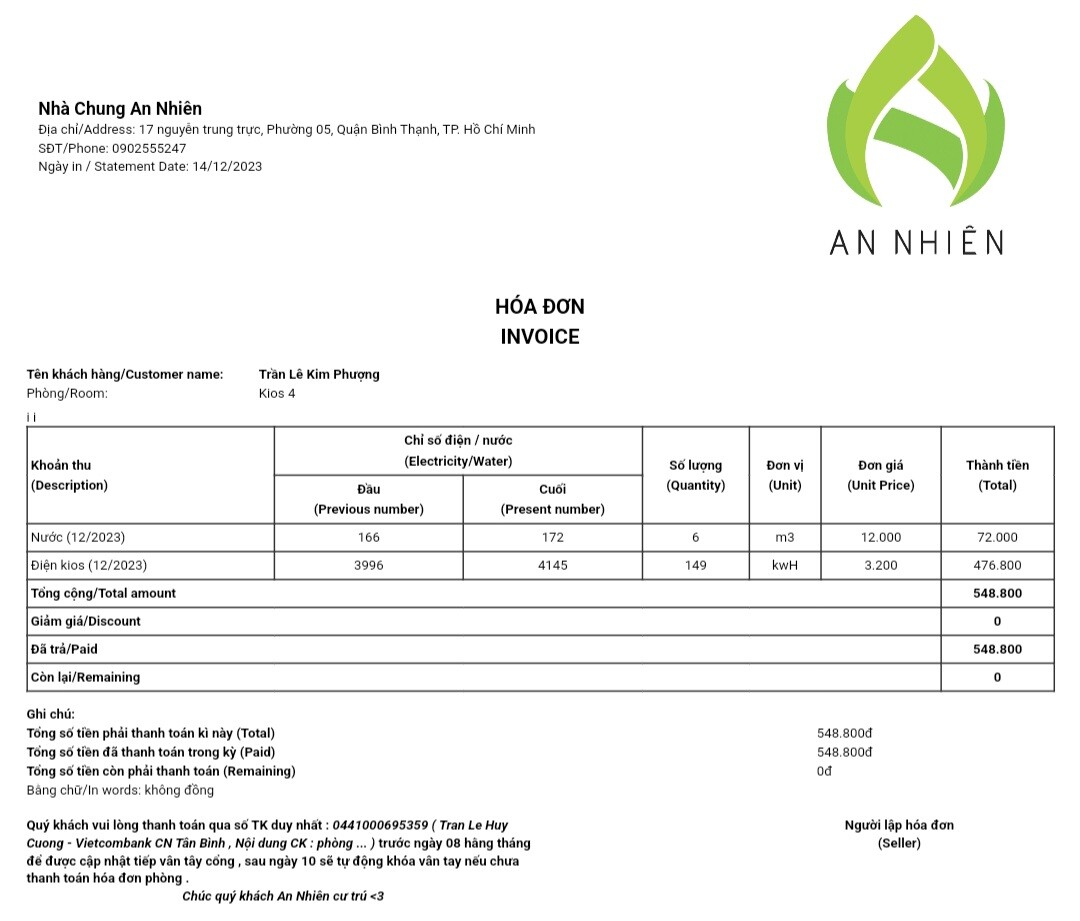 Nhà Chung An Nhiên
Địa chỉ/Address: 17 nguyên trung trực, Phường 05, Quận Bình Thạnh, TP. Hồ Chí Minh
SĐT/Phone: 0902555247
Ngày in / Statement Date: 14/12/2023

AN NHIÊN

HÓA ĐƠN
INVOICE

Tên khách hàng/Customer name: Trần Lê Kim Phượng
Phòng/Room: Kios 4

i i

| Khoản thu (Description) | Chỉ số điện / nước (Electricity/Water) Đầu (Previous number) | Chỉ số điện / nước (Electricity/Water) Cuối (Present number) | Số lượng (Quantity) | Đơn vị (Unit) | Đơn giá (Unit Price) | Thành tiền (Total) |
|---|---|---|---|---|---|---|
| Nước (12/2023) | 166 | 172 | 6 | m3 | 12.000 | 72.000 |
| Điện kios (12/2023) | 3996 | 4145 | 149 | kwH | 3.200 | 476.800 |
| Tổng cộng/Total amount | | | | | | 548.800 |
| Giảm giá/Discount | | | | | | 0 |
| Đã trả/Paid | | | | | | 548.800 |
| Còn lại/Remaining | | | | | | 0 |

Ghi chú:
Tổng số tiền phải thanh toán kì này (Total) 548.800đ
Tổng số tiền đã thanh toán trong kỳ (Paid) 548.800đ
Tổng số tiền còn phải thanh toán (Remaining) 0đ
Bằng chữ/In words: không đồng

Quý khách vui lòng thanh toán qua số TK duy nhất : 0441000695359 ( Tran Le Huy Cuong - Vietcombank CN Tân Bình , Nội dung CK : phòng ... ) trước ngày 08 hàng tháng để được cập nhật tiếp vân tây cổng , sau ngày 10 sẽ tự động khóa vân tay nếu chưa thanh toán hóa đơn phòng .
Chúc quý khách An Nhiên cư trú <3

Người lập hóa đơn
(Seller)